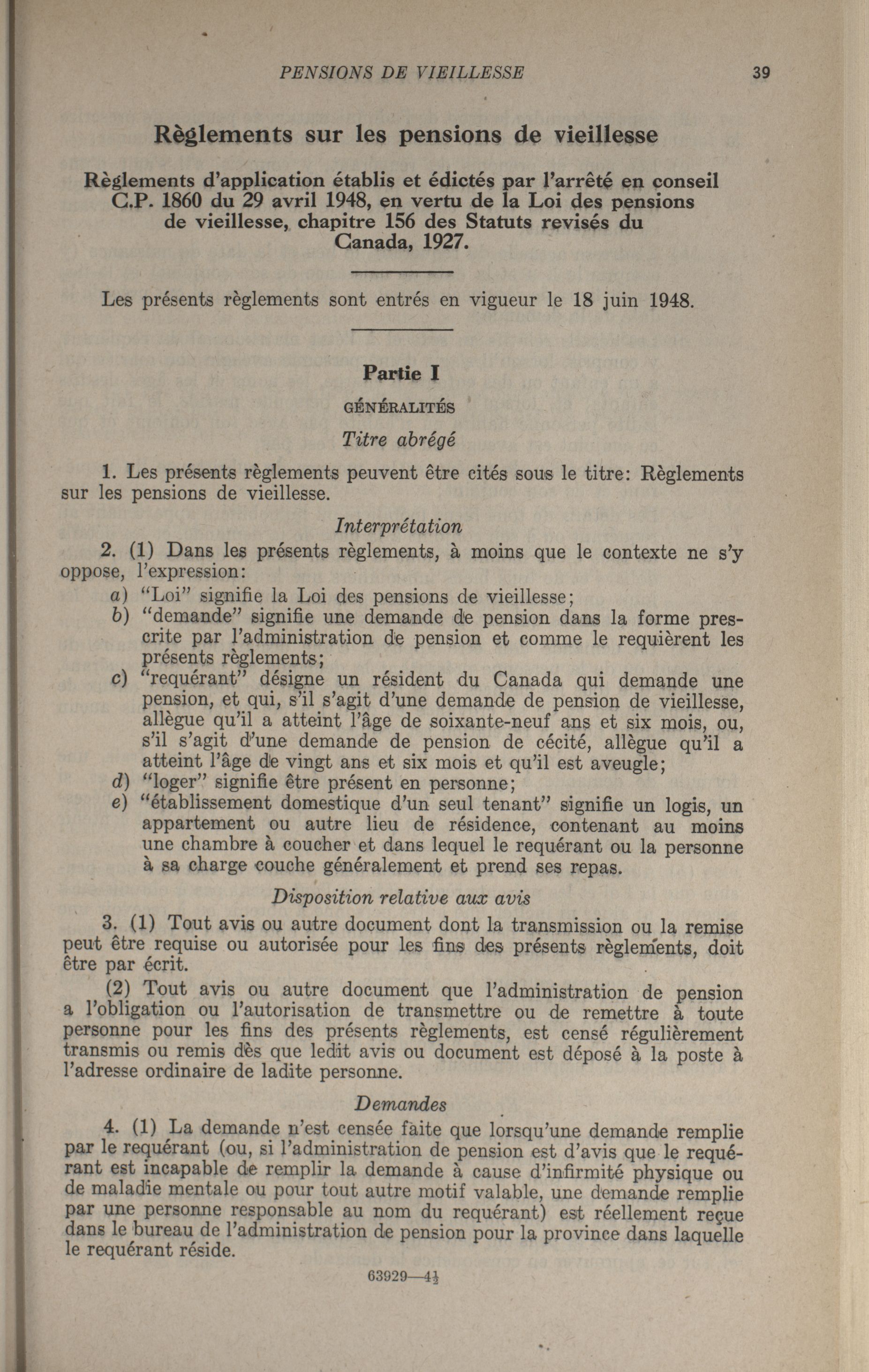 PENSIONS DE VIEILLESSE 39

Règlements sur les pensions de vieillesse

Règlements d'application établis et édictés par l'arrêté en conseil C.P. 1860 du 29 avril 1948, en vertu de la Loi des pensions de vieillesse, chapitre 156 des Statuts revisés du Canada, 1927.

Les présents règlements sont entrés en vigueur le 18 juin 1948.

Partie I

GÉNÉRALITÉS

Titre abrégé

1. Les présents règlements peuvent être cités sous le titre: Règlements sur les pensions de vieillesse.

Interprétation

2. (1) Dans les présents règlements, à moins que le contexte ne s'y oppose, l'expression:

a) "Loi" signifie la Loi des pensions de vieillesse;

b) "demande" signifie une demande de pension dans la forme prescrite par l'administration de pension et comme le requièrent les présents règlements;

c) "requérant" désigne un résident du Canada qui demande une pension, et qui, s'il s'agit d'une demande de pension de vieillesse, allègue qu'il a atteint l'âge de soixante-neuf ans et six mois, ou, s'il s'agit d'une demande de pension de cécité, allègue qu'il a atteint l'âge de vingt ans et six mois et qu'il est aveugle;

d) "loger" signifie être présent en personne;

e) "établissement domestique d'un seul tenant" signifie un logis, un appartement ou autre lieu de résidence, contenant au moins une chambre à coucher et dans lequel le requérant ou la personne à sa charge couche généralement et prend ses repas.

Disposition relative aux avis

3. (1) Tout avis ou autre document dont la transmission ou la remise peut être requise ou autorisée pour les fins des présents règlements, doit être par écrit.

(2) Tout avis ou autre document que l'administration de pension a l'obligation ou l'autorisation de transmettre ou de remettre à toute personne pour les fins des présents règlements, est censé régulièrement transmis ou remis dès que ledit avis ou document est déposé à la poste à l'adresse ordinaire de ladite personne.

Demandes

4. (1) La demande n'est censée faite que lorsqu'une demande remplie par le requérant (ou, si l'administration de pension est d'avis que le requérant est incapable de remplir la demande à cause d'infirmité physique ou de maladie mentale ou pour tout autre motif valable, une demande remplie par une personne responsable au nom du requérant) est réellement reçue dans le bureau de l'administration de pension pour la province dans laquelle le requérant réside.

63929—4½